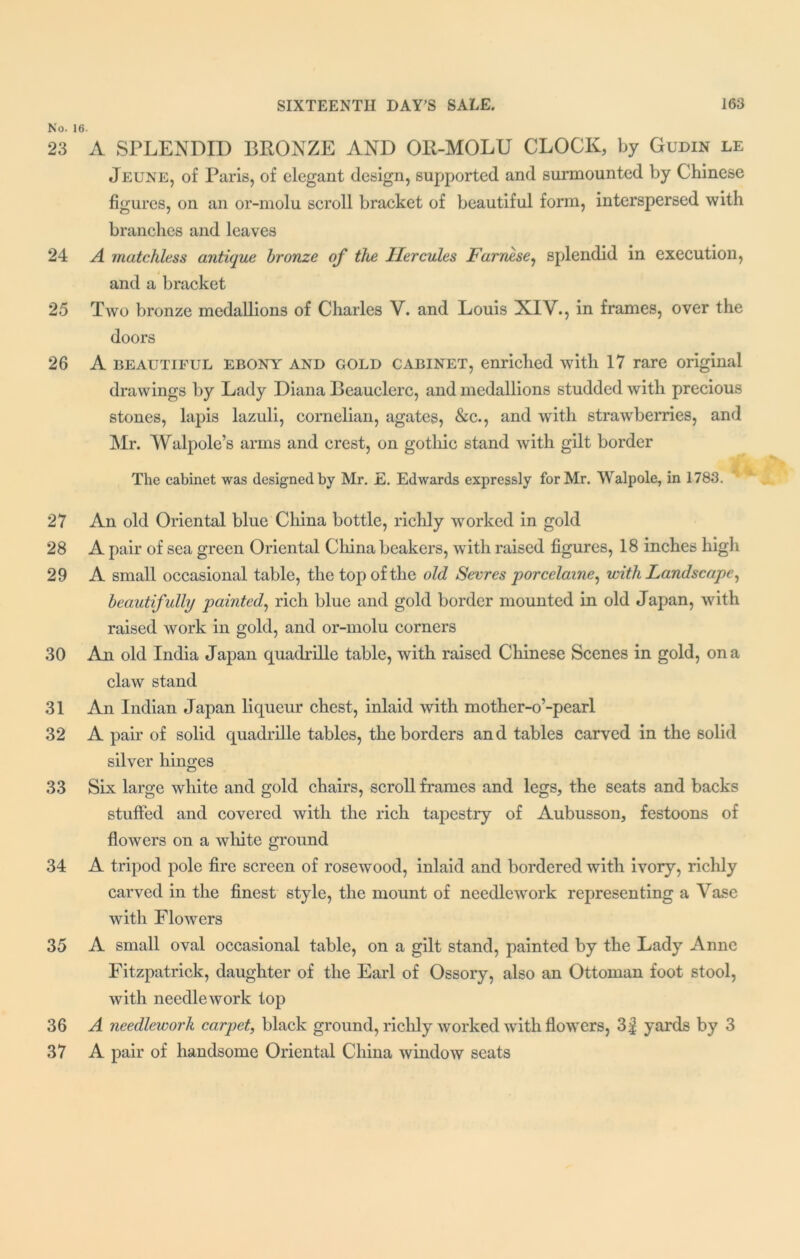 SIXTEENTH DAY'S SALE. 163

No. 16.

23 A SPLENDID BRONZE AND OR-MOLU CLOCK, by Gudin le Jeune, of Paris, of elegant design, supported and surmounted by Chinese figures, on an or-molu scroll bracket of beautiful form, interspersed with branches and leaves

24 A matchless antique bronze of the Hercules Farnese, splendid in execution, and a bracket

25 Two bronze medallions of Charles V. and Louis XIV., in frames, over the doors

26 A beautiful ebony and gold cabinet, enriched with 17 rare original drawings by Lady Diana Beauclerc, and medallions studded with precious stones, lapis lazuli, cornelian, agates, &c., and with strawberries, and Mr. Walpole's arms and crest, on gothic stand with gilt border

The cabinet was designed by Mr. E. Edwards expressly for Mr. Walpole, in 1783.

27 An old Oriental blue China bottle, richly worked in gold

28 A pair of sea green Oriental China beakers, with raised figures, 18 inches high

29 A small occasional table, the top of the old Sevres porcelaine, with Landscape, beautifully painted, rich blue and gold border mounted in old Japan, with raised work in gold, and or-molu corners

30 An old India Japan quadrille table, with raised Chinese Scenes in gold, on a claw stand

31 An Indian Japan liqueur chest, inlaid with mother-o'-pearl

32 A pair of solid quadrille tables, the borders and tables carved in the solid silver hinges

33 Six large white and gold chairs, scroll frames and legs, the seats and backs stuffed and covered with the rich tapestry of Aubusson, festoons of flowers on a white ground

34 A tripod pole fire screen of rosewood, inlaid and bordered with ivory, richly carved in the finest style, the mount of needlework representing a Vase with Flowers

35 A small oval occasional table, on a gilt stand, painted by the Lady Anne Fitzpatrick, daughter of the Earl of Ossory, also an Ottoman foot stool, with needlework top

36 A needlework carpet, black ground, richly worked with flowers, $3\frac{3}{4}$ yards by 3

37 A pair of handsome Oriental China window seats